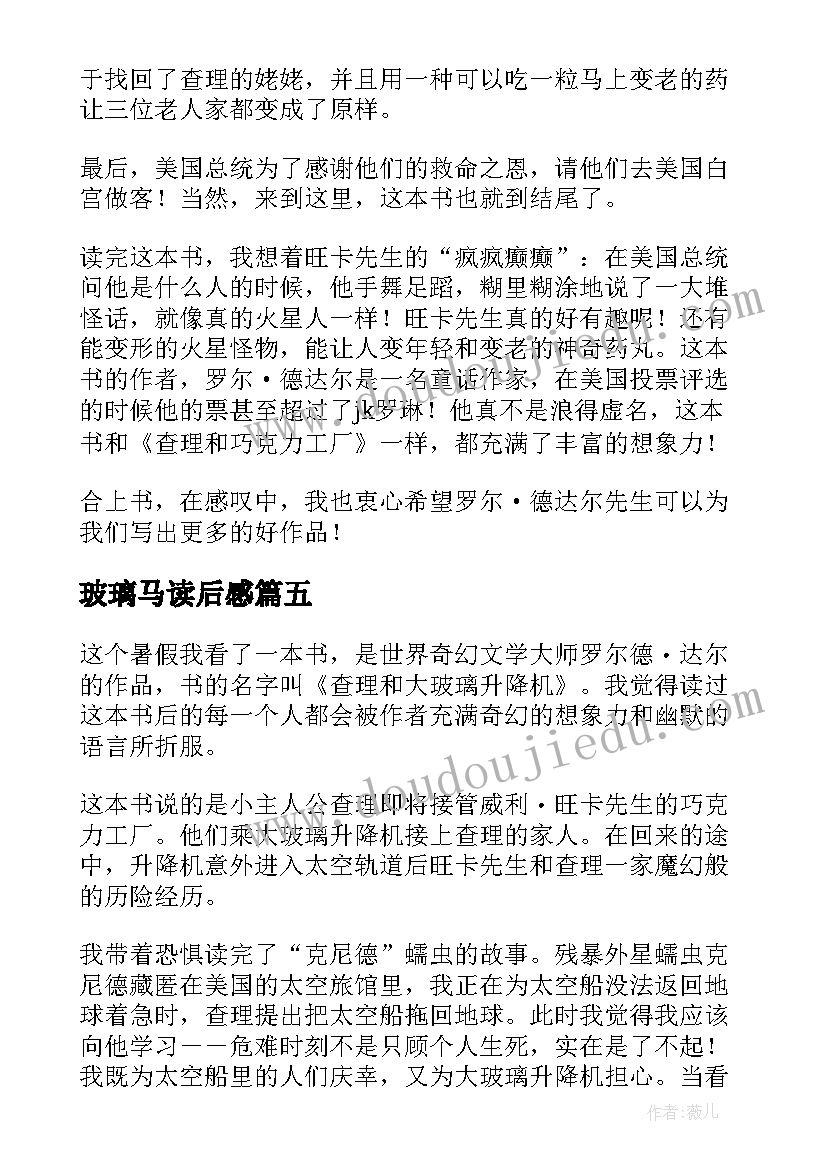 于找回了查理的姥姥，并且用一种可以吃一粒马上变老的药让三位老人家都变成了原样。

最后，美国总统为了感谢他们的救命之恩，请他们去美国白宫做客！当然，来到这里，这本书也就到结尾了。

读完这本书，我想着旺卡先生的“疯疯癫癫”：在美国总统问他是什么人的时候，他手舞足蹈，糊里糊涂地说了一大堆怪话，就像真的火星人一样！旺卡先生真的好有趣呢！还有能变形的火星怪物，能让人变年轻和变老的神奇药丸。这本书的作者，罗尔·德达尔是一名童话作家，在美国投票评选的时候他的票甚至超过了jk罗琳！他真不是浪得虚名，这本书和《查理和巧克力工厂》一样，都充满了丰富的想象力！

合上书，在感叹中，我也衷心希望罗尔·德达尔先生可以为我们写出更多的好作品！

玻璃马读后感篇五

这个暑假我看了一本书，是世界奇幻文学大师罗尔德·达尔的作品，书的名字叫《查理和大玻璃升降机》。我觉得读过这本书后的每一个人都会被作者充满奇幻的想象力和幽默的语言所折服。

这本书说的是小主人公查理即将接管威利·旺卡先生的巧克力工厂。他们乘大玻璃升降机接上查理的家人。在回来的途中，升降机意外进入太空轨道后旺卡先生和查理一家魔幻般的历险经历。

我带着恐惧读完了“克尼德”蠕虫的故事。残暴外星蠕虫克尼德藏匿在美国的太空旅馆里，我正在为太空船没法返回地球着急时，查理提出把太空船拖回地球。此时我觉得我应该向他学习——危难时刻不是只顾个人生死，实在是了不起！我既为太空船里的人们庆幸，又为大玻璃升降机担心。当看

www.doudoujiedu.com

作者：薇儿